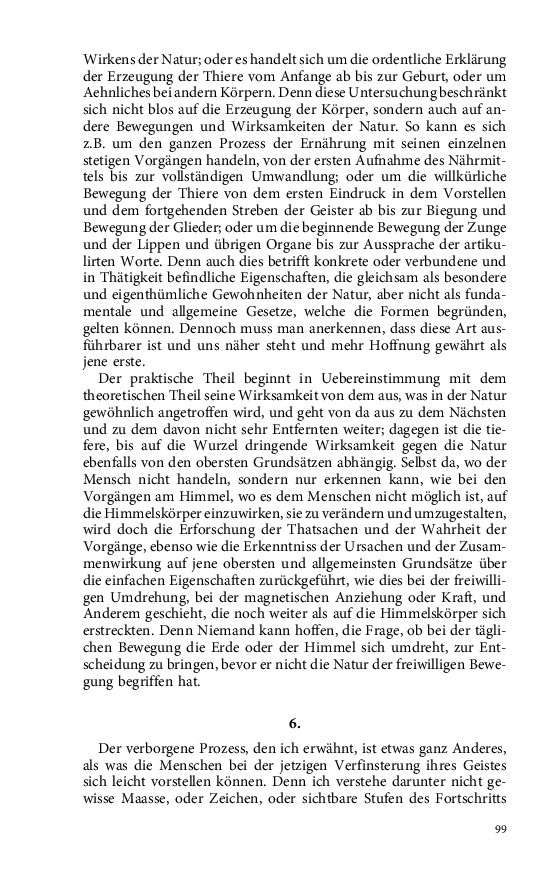 Wirkens der Natur; oder es handelt sich um die ordentliche Erklärung der Erzeugung der Thiere vom Anfange ab bis zur Geburt, oder um Aehnliches bei andern Körpern. Denn diese Untersuchung beschränkt sich nicht blos auf die Erzeugung der Körper, sondern auch auf andere Bewegungen und Wirksamkeiten der Natur. So kann es sich z.B. um den ganzen Prozess der Ernährung mit seinen einzelnen stetigen Vorgängen handeln, von der ersten Aufnahme des Nährmittels bis zur vollständigen Umwandlung; oder um die willkürliche Bewegung der Thiere von dem ersten Eindruck in dem Vorstellen und dem fortgehenden Streben der Geister ab bis zur Biegung und Bewegung der Glieder; oder um die beginnende Bewegung der Zunge und der Lippen und übrigen Organe bis zur Aussprache der artikulirten Worte. Denn auch dies betrifft konkrete oder verbundene und in Thätigkeit befindliche Eigenschaften, die gleichsam als besondere und eigenthümliche Gewohnheiten der Natur, aber nicht als fundamentale und allgemeine Gesetze, welche die Formen begründen, gelten können. Dennoch muss man anerkennen, dass diese Art ausführbarer ist und uns näher steht und mehr Hoffnung gewährt als jene erste.

Der praktische Theil beginnt in Uebereinstimmung mit dem theoretischen Theil seine Wirksamkeit von dem aus, was in der Natur gewöhnlich angetroffen wird, und geht von da aus zu dem Nächsten und zu dem davon nicht sehr Entfernten weiter; dagegen ist die tiefere, bis auf die Wurzel dringende Wirksamkeit gegen die Natur ebenfalls von den obersten Grundsätzen abhängig. Selbst da, wo der Mensch nicht handeln, sondern nur erkennen kann, wie bei den Vorgängen am Himmel, wo es dem Menschen nicht möglich ist, auf die Himmelskörper einzuwirken, sie zu verändern und umzugestalten, wird doch die Erforschung der Thatsachen und der Wahrheit der Vorgänge, ebenso wie die Erkenntniss der Ursachen und der Zusammenwirkung auf jene obersten und allgemeinsten Grundsätze über die einfachen Eigenschaften zurückgeführt, wie dies bei der freiwilligen Umdrehung, bei der magnetischen Anziehung oder Kraft, und Anderem geschieht, die noch weiter als auf die Himmelskörper sich erstreckten. Denn Niemand kann hoffen, die Frage, ob bei der täglichen Bewegung die Erde oder der Himmel sich umdreht, zur Entscheidung zu bringen, bevor er nicht die Natur der freiwilligen Bewegung begriffen hat.

6.

Der verborgene Prozess, den ich erwähnt, ist etwas ganz Anderes, als was die Menschen bei der jetzigen Verfinsterung ihres Geistes sich leicht vorstellen können. Denn ich verstehe darunter nicht gewisse Maasse, oder Zeichen, oder sichtbare Stufen des Fortschritts

99